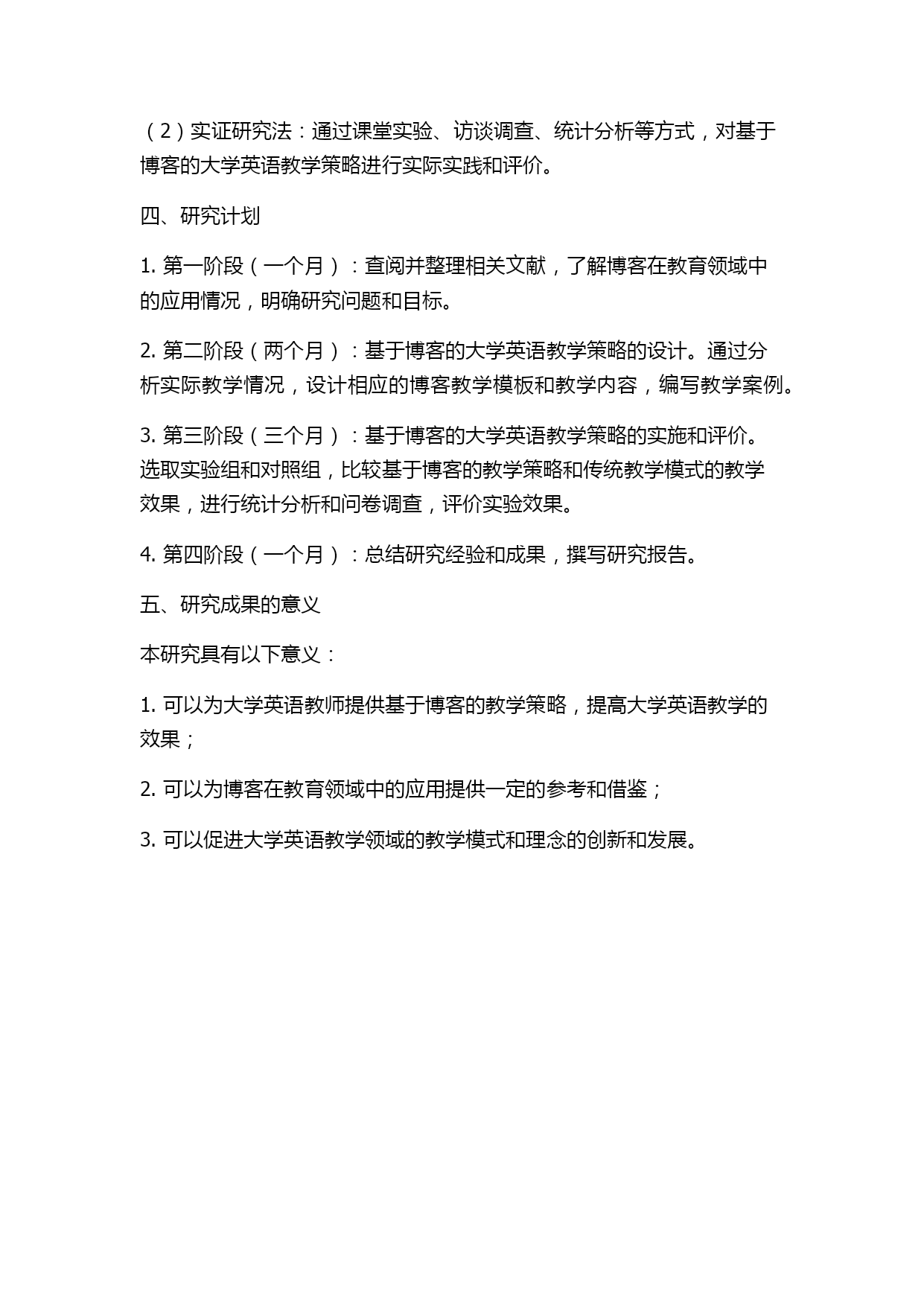 （2）实证研究法：通过课堂实验、访谈调查、统计分析等方式，对基于博客的大学英语教学策略进行实际实践和评价。

四、研究计划

1. 第一阶段（一个月）：查阅并整理相关文献，了解博客在教育领域中的应用情况，明确研究问题和目标。

2. 第二阶段（两个月）：基于博客的大学英语教学策略的设计。通过分析实际教学情况，设计相应的博客教学模板和教学内容，编写教学案例。

3. 第三阶段（三个月）：基于博客的大学英语教学策略的实施和评价。选取实验组和对照组，比较基于博客的教学策略和传统教学模式的教学效果，进行统计分析和问卷调查，评价实验效果。

4. 第四阶段（一个月）：总结研究经验和成果，撰写研究报告。

五、研究成果的意义

本研究具有以下意义：

1. 可以为大学英语教师提供基于博客的教学策略，提高大学英语教学的效果；

2. 可以为博客在教育领域中的应用提供一定的参考和借鉴；

3. 可以促进大学英语教学领域的教学模式和理念的创新和发展。